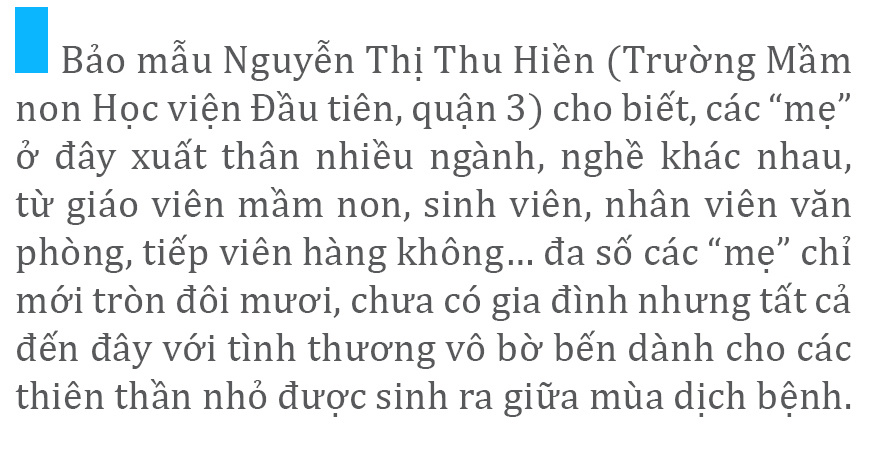 Bảo mẫu Nguyễn Thị Thu Hiền (Trường Mầm non Học viện Đầu tiên, quận 3) cho biết, các “mẹ” ở đây xuất thân nhiều ngành, nghề khác nhau, từ giáo viên mầm non, sinh viên, nhân viên văn phòng, tiếp viên hàng không… đa số các “mẹ” chỉ mới tròn đôi mươi, chưa có gia đình nhưng tất cả đến đây với tình thương vô bờ bến dành cho các thiên thần nhỏ được sinh ra giữa mùa dịch bệnh.